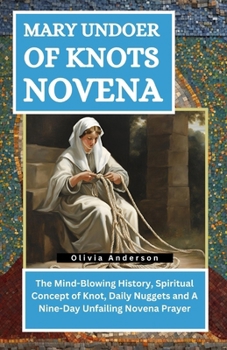 MARY UNDOER OF KNOTS NOVENA

Olivia Anderson

The Mind-Blowing History, Spiritual Concept of Knot, Daily Nuggets and A Nine-Day Unfailing Novena Prayer